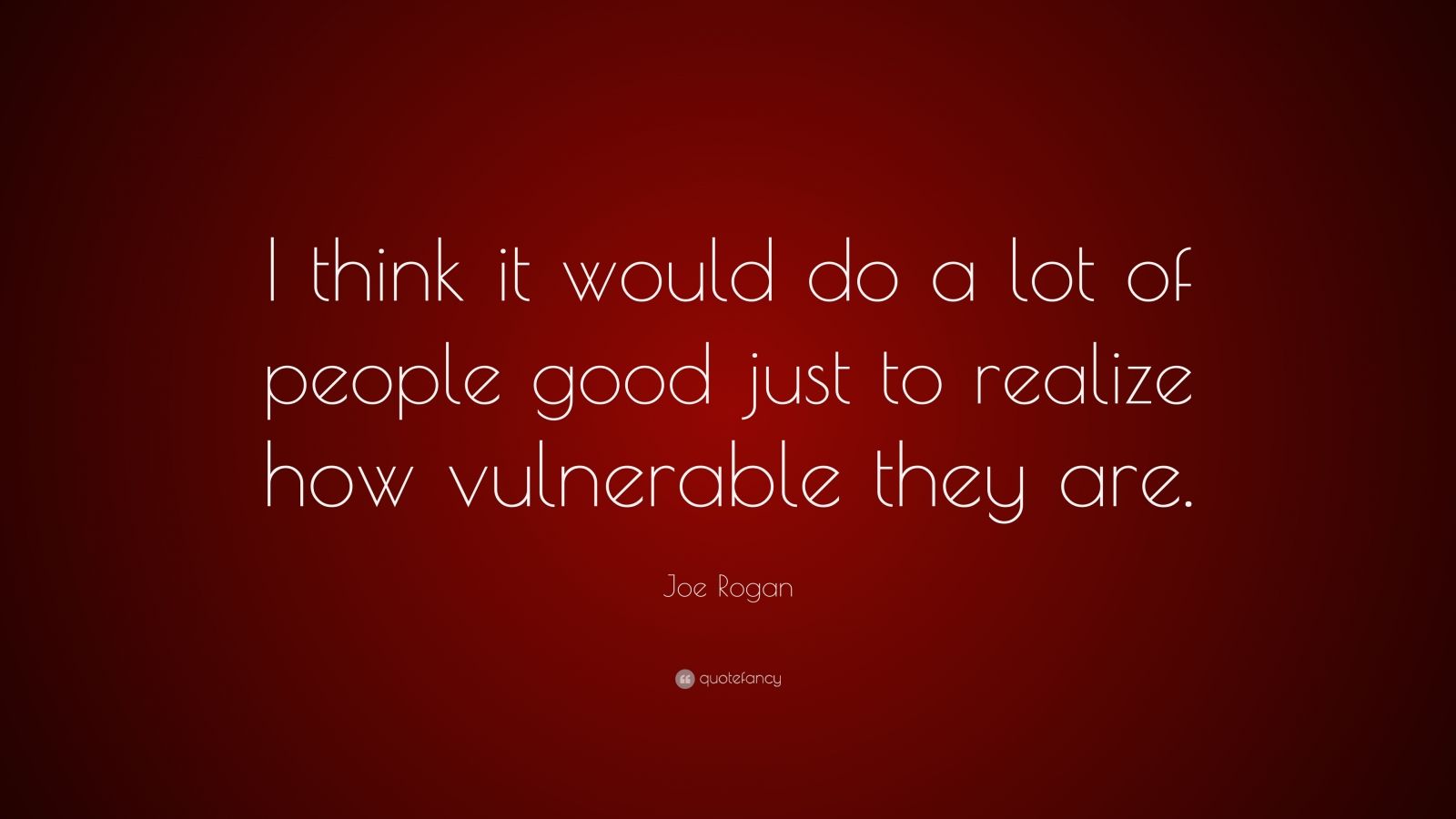 I think it would do a lot of people good just to realize how vulnerable they are.

Joe Rogan

quotefancy